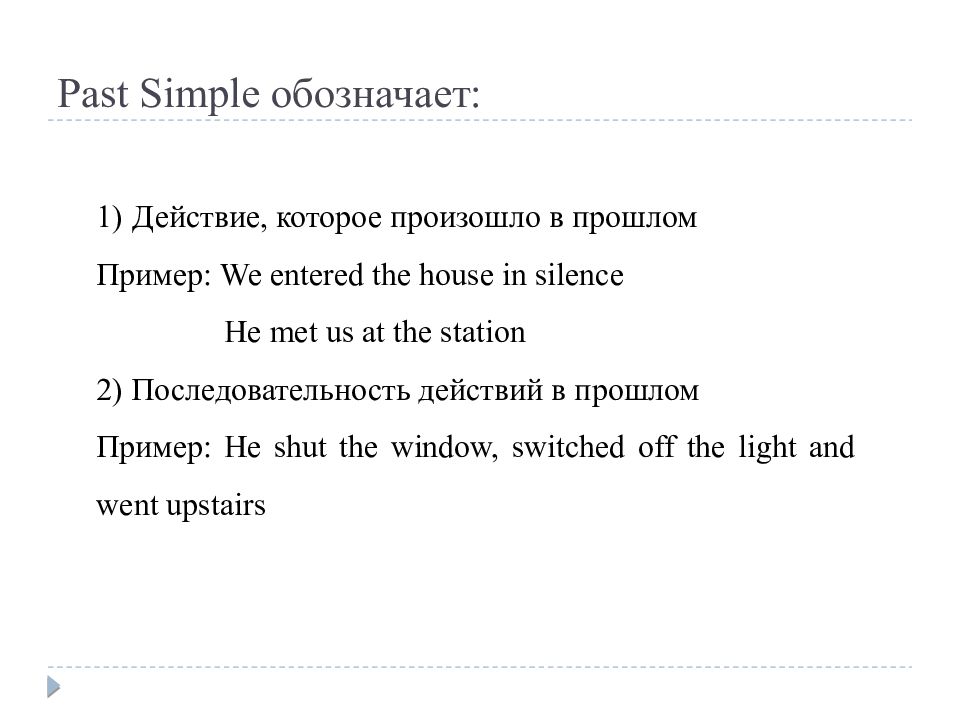 Past Simple обозначает:

1) Действие, которое произошло в прошлом

Пример: We entered the house in silence

He met us at the station

2) Последовательность действий в прошлом

Пример: He shut the window, switched off the light and went upstairs